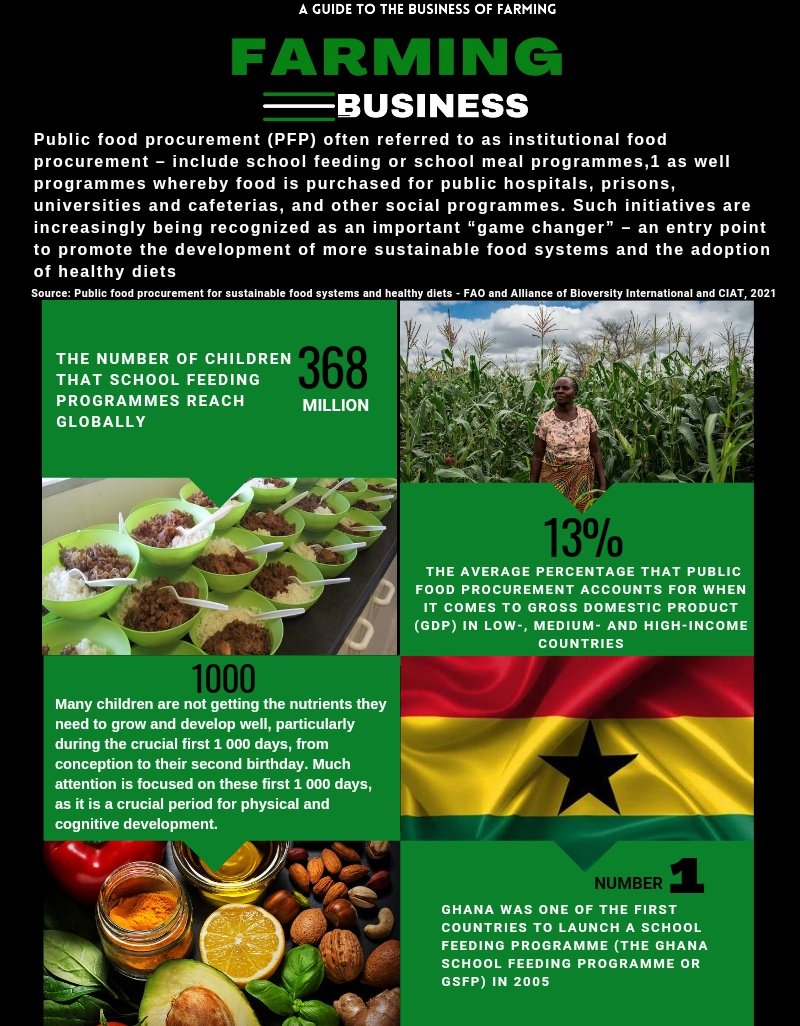 A GUIDE TO THE BUSINESS OF FARMING

FARMING

BUSINESS

Public food procurement (PFP) often referred to as institutional food procurement – include school feeding or school meal programmes,1 as well programmes whereby food is purchased for public hospitals, prisons, universities and cafeterias, and other social programmes. Such initiatives are increasingly being recognized as an important "game changer" – an entry point to promote the development of more sustainable food systems and the adoption of healthy diets

Source: Public food procurement for sustainable food systems and healthy diets - FAO and Alliance of Bioversity International and CIAT, 2021

THE NUMBER OF CHILDREN THAT SCHOOL FEEDING PROGRAMMES REACH GLOBALLY

368 MILLION

13%

THE AVERAGE PERCENTAGE THAT PUBLIC FOOD PROCUREMENT ACCOUNTS FOR WHEN IT COMES TO GROSS DOMESTIC PRODUCT (GDP) IN LOW-, MEDIUM- AND HIGH-INCOME COUNTRIES

1000

Many children are not getting the nutrients they need to grow and develop well, particularly during the crucial first 1 000 days, from conception to their second birthday. Much attention is focused on these first 1 000 days, as it is a crucial period for physical and cognitive development.

NUMBER 1

GHANA WAS ONE OF THE FIRST COUNTRIES TO LAUNCH A SCHOOL FEEDING PROGRAMME (THE GHANA SCHOOL FEEDING PROGRAMME OR GSFP) IN 2005